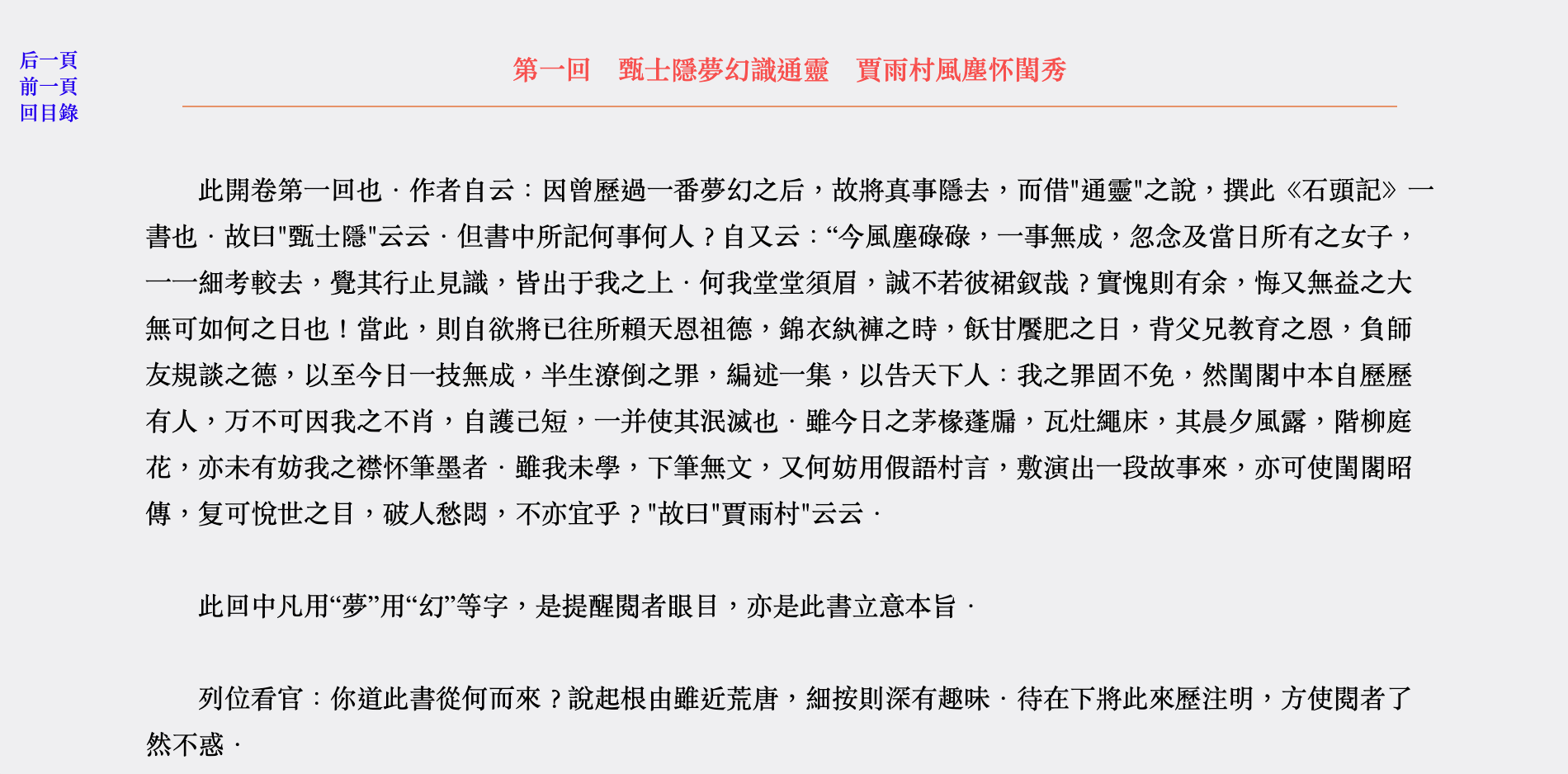 后一頁
前一頁
回目錄

第一回　甄士隱夢幻識通靈　賈雨村風塵怀閨秀

此開卷第一回也．作者自云：因曾歷過一番夢幻之后，故將真事隱去，而借"通靈"之說，撰此《石頭記》一書也．故曰"甄士隱"云云．但書中所記何事何人？自又云：“今風塵碌碌，一事無成，忽念及當日所有之女子，一一細考較去，覺其行止見識，皆出于我之上．何我堂堂須眉，誠不若彼裙釵哉？實愧則有余，悔又無益之大無可如何之日也！當此，則自欲將已往所賴天恩祖德，錦衣紈褲之時，飫甘饜肥之日，背父兄教育之恩，負師友規談之德，以至今日一技無成，半生潦倒之罪，編述一集，以告天下人：我之罪固不免，然閨閣中本自歷歷有人，万不可因我之不肖，自護己短，一并使其泯滅也．雖今日之茅椽蓬牖，瓦灶繩床，其晨夕風露，階柳庭花，亦未有妨我之襟怀筆墨者．雖我未學，下筆無文，又何妨用假語村言，敷演出一段故事來，亦可使閨閣昭傳，复可悅世之目，破人愁悶，不亦宜乎？"故曰"賈雨村"云云．

此回中凡用“夢”用“幻”等字，是提醒閱者眼目，亦是此書立意本旨．

列位看官：你道此書從何而來？說起根由雖近荒唐，細按則深有趣味．待在下將此來歷注明，方使閱者了然不惑．